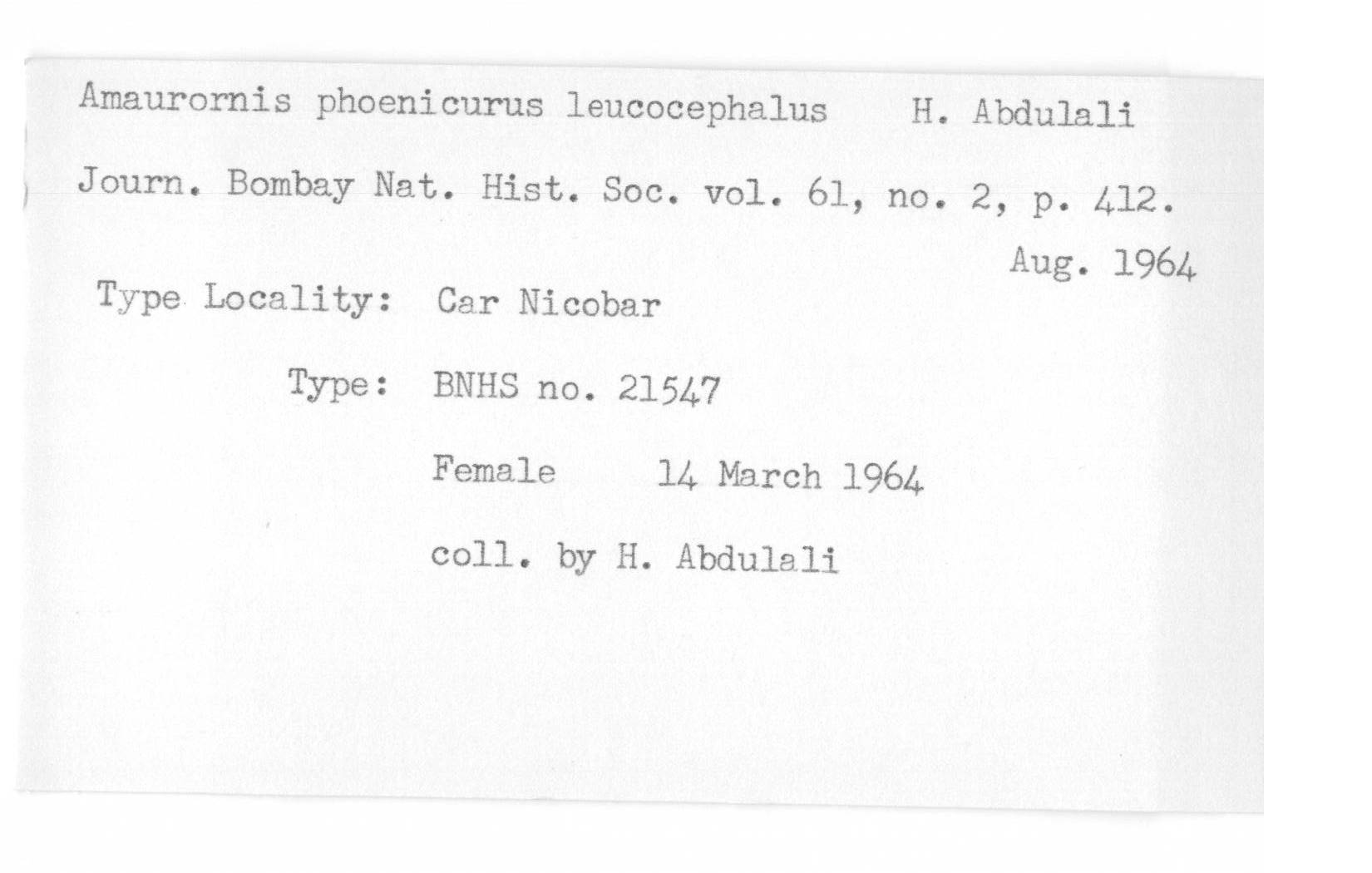 Amaurornis phoenicurus leucocephalus H. Abdulali

Journ. Bombay Nat. Hist. Soc. vol. 61, no. 2, p. 412.
Aug. 1964

Type Locality: Car Nicobar

Type: BNHS no. 21547

Female 14 March 1964

coll. by H. Abdulali